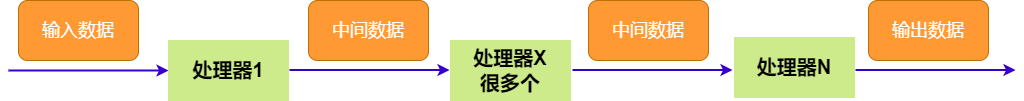 输入数据

处理器1

中间数据

处理器X
很多个

中间数据

处理器N

输出数据